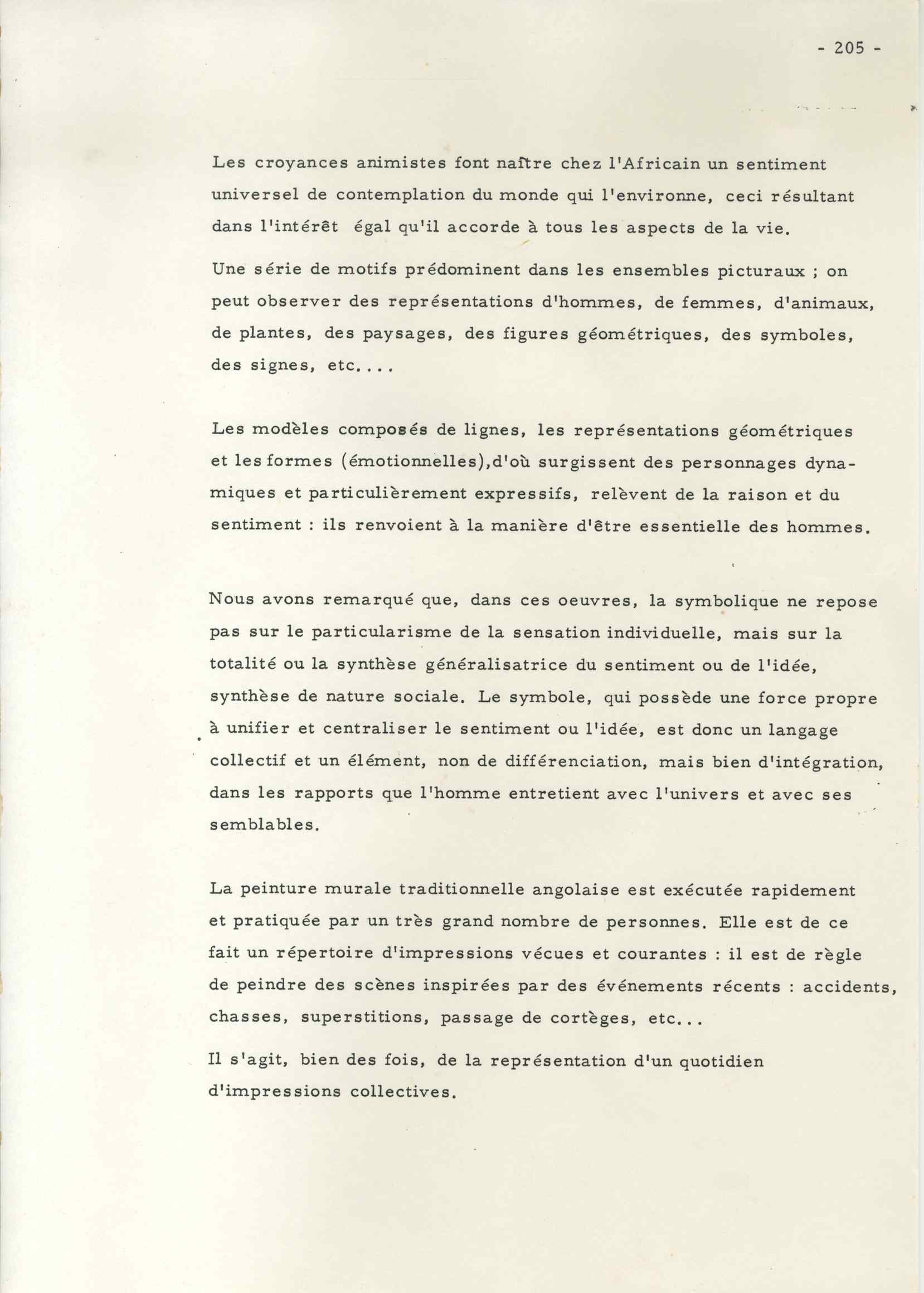 - 205 -

Les croyances animistes font naître chez l'Africain un sentiment universel de contemplation du monde qui l'environne, ceci résultant dans l'intérêt égal qu'il accorde à tous les aspects de la vie.

Une série de motifs prédominent dans les ensembles picturaux ; on peut observer des représentations d'hommes, de femmes, d'animaux, de plantes, des paysages, des figures géométriques, des symboles, des signes, etc....

Les modèles composés de lignes, les représentations géométriques et les formes (émotionnelles),d'où surgissent des personnages dynamiques et particulièrement expressifs, relèvent de la raison et du sentiment : ils renvoient à la manière d'être essentielle des hommes.

Nous avons remarqué que, dans ces oeuvres, la symbolique ne repose pas sur le particularisme de la sensation individuelle, mais sur la totalité ou la synthèse généralisatrice du sentiment ou de l'idée, synthèse de nature sociale. Le symbole, qui possède une force propre à unifier et centraliser le sentiment ou l'idée, est donc un langage collectif et un élément, non de différenciation, mais bien d'intégration, dans les rapports que l'homme entretient avec l'univers et avec ses semblables.

La peinture murale traditionnelle angolaise est exécutée rapidement et pratiquée par un très grand nombre de personnes. Elle est de ce fait un répertoire d'impressions vécues et courantes : il est de règle de peindre des scènes inspirées par des événements récents : accidents, chasses, superstitions, passage de cortèges, etc...

Il s'agit, bien des fois, de la représentation d'un quotidien d'impressions collectives.